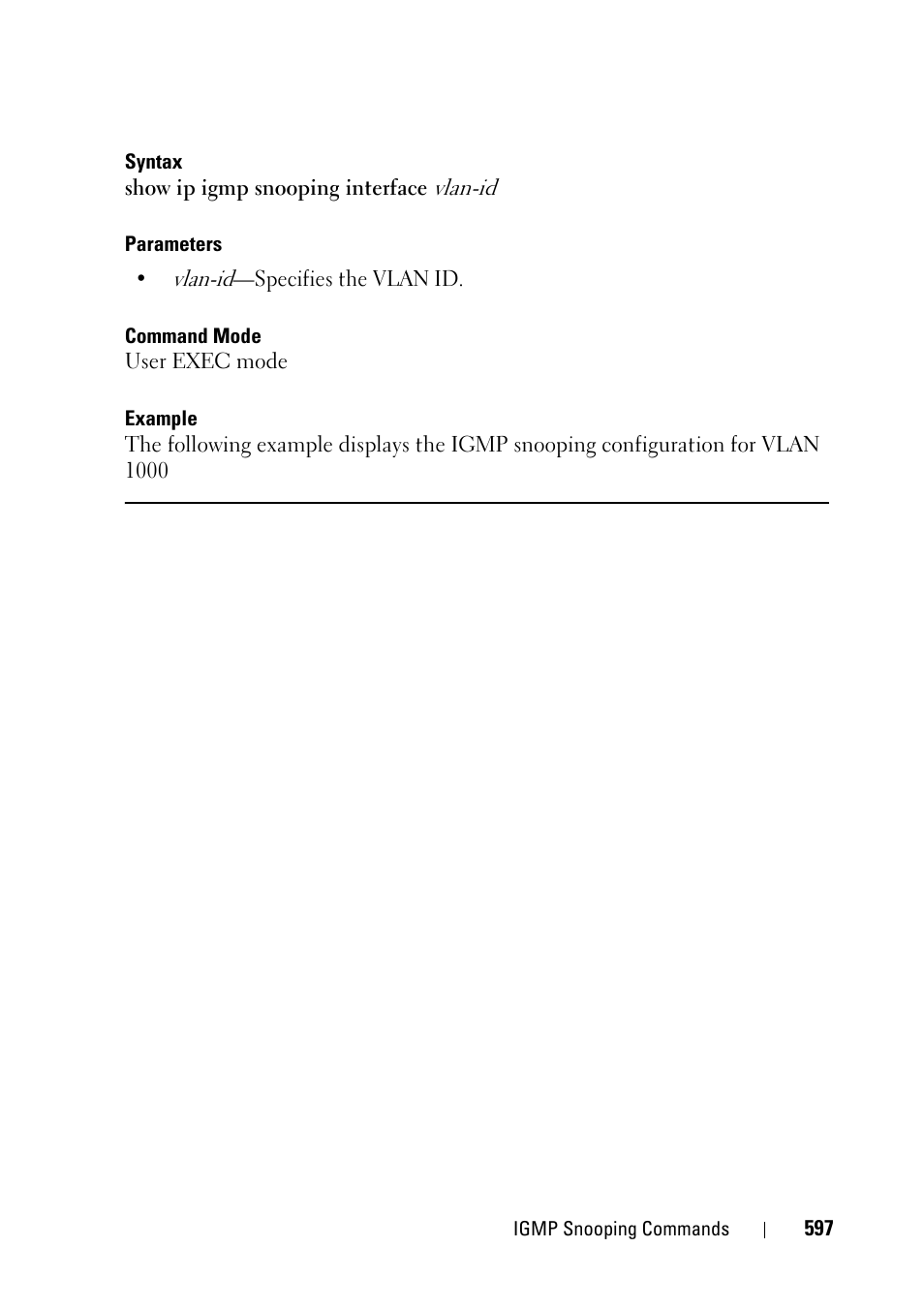 Syntax
show ip igmp snooping interface vlan-id

Parameters

• vlan-id—Specifies the VLAN ID.

Command Mode
User EXEC mode

Example
The following example displays the IGMP snooping configuration for VLAN 1000

IGMP Snooping Commands | 597